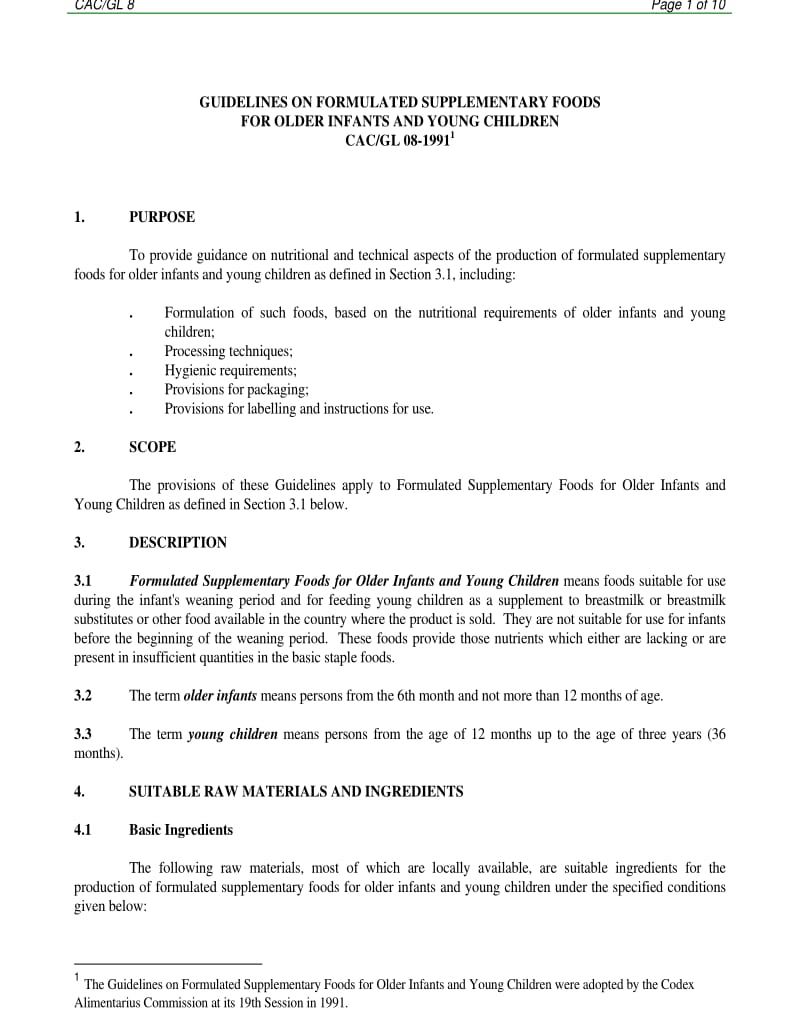 CAC/GL 8 Page 1 of 10

GUIDELINES ON FORMULATED SUPPLEMENTARY FOODS FOR OLDER INFANTS AND YOUNG CHILDREN
CAC/GL 08-1991$^1$

1. PURPOSE

To provide guidance on nutritional and technical aspects of the production of formulated supplementary foods for older infants and young children as defined in Section 3.1, including:

. Formulation of such foods, based on the nutritional requirements of older infants and young children;
. Processing techniques;
. Hygienic requirements;
. Provisions for packaging;
. Provisions for labelling and instructions for use.

2. SCOPE

The provisions of these Guidelines apply to Formulated Supplementary Foods for Older Infants and Young Children as defined in Section 3.1 below.

3. DESCRIPTION

3.1 Formulated Supplementary Foods for Older Infants and Young Children means foods suitable for use during the infant's weaning period and for feeding young children as a supplement to breastmilk or breastmilk substitutes or other food available in the country where the product is sold. They are not suitable for use for infants before the beginning of the weaning period. These foods provide those nutrients which either are lacking or are present in insufficient quantities in the basic staple foods.

3.2 The term older infants means persons from the 6th month and not more than 12 months of age.

3.3 The term young children means persons from the age of 12 months up to the age of three years (36 months).

4. SUITABLE RAW MATERIALS AND INGREDIENTS

4.1 Basic Ingredients

The following raw materials, most of which are locally available, are suitable ingredients for the production of formulated supplementary foods for older infants and young children under the specified conditions given below:

$^1$ The Guidelines on Formulated Supplementary Foods for Older Infants and Young Children were adopted by the Codex Alimentarius Commission at its 19th Session in 1991.